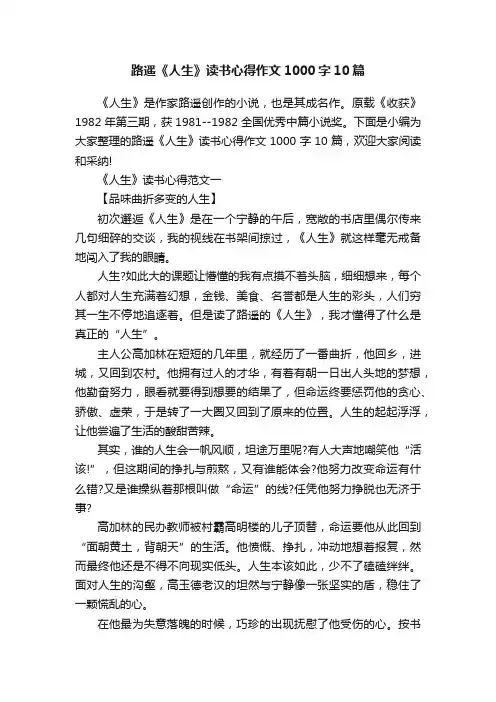 路遥《人生》读书心得作文1000字10篇

《人生》是作家路遥创作的小说，也是其成名作。原载《收获》1982年第三期，获1981--1982全国优秀中篇小说奖。下面是小编为大家整理的路遥《人生》读书心得作文1000字10篇，欢迎大家阅读和采纳!

《人生》读书心得范文一

【品味曲折多变的人生】

初次邂逅《人生》是在一个宁静的午后，宽敞的书店里偶尔传来几句细碎的交谈，我的视线在书架间掠过，《人生》就这样毫无戒备地闯入了我的眼睛。

人生?如此大的课题让懵懂的我有点摸不着头脑，细细想来，每个人都对人生充满着幻想，金钱、美食、名誉都是人生的彩头，人们穷其一生不停地追逐着。但是读了路遥的《人生》，我才懂得了什么是真正的“人生”。

主人公高加林在短短的几年里，就经历了一番曲折，他回乡，进城，又回到农村。他拥有过人的才华，有着有朝一日出人头地的梦想，他勤奋努力，眼看就要得到想要的结果了，但命运终要惩罚他的贪心、骄傲、虚荣，于是转了一大圈又回到了原来的位置。人生的起起浮浮，让他尝遍了生活的酸甜苦辣。

其实，谁的人生会一帆风顺，坦途万里呢?有人大声地嘲笑他“活该!”，但这期间的挣扎与煎熬，又有谁能体会?他努力改变命运有什么错?又是谁操纵着那根叫做“命运”的线?任凭他努力挣脱也无济于事?

高加林的民办教师被村霸高明楼的儿子顶替，命运要他从此回到“面朝黄土，背朝天”的生活。他愤慨、挣扎，冲动地想着报复，然而最终他还是不得不向现实低头。人生本该如此，少不了磕磕绊绊。面对人生的沟壑，高玉德老汉的坦然与宁静像一张坚实的盾，稳住了一颗慌乱的心。

在他最为失意落魄的时候，巧珍的出现抚慰了他受伤的心。按书